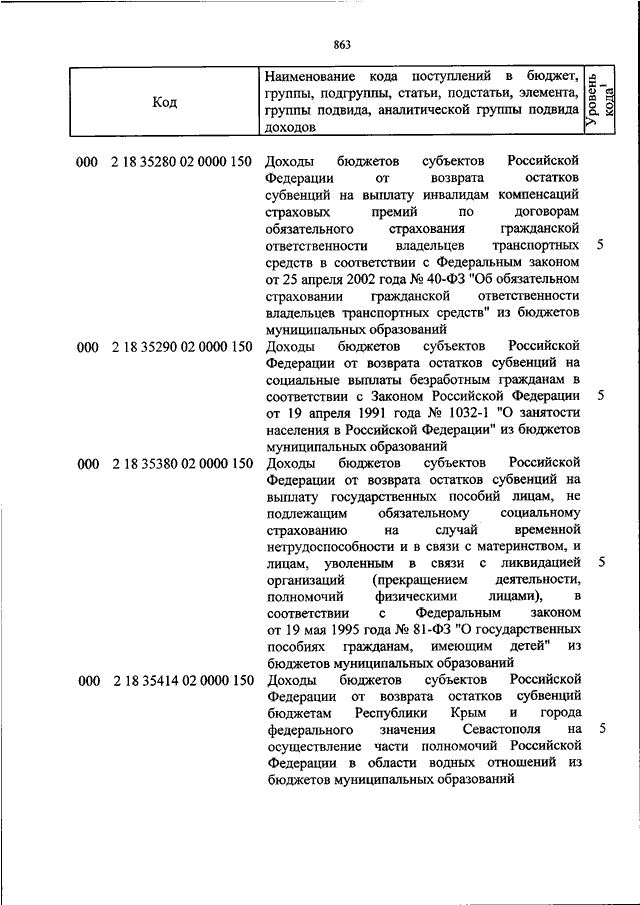 863

| Код | Наименование кода поступлений в бюджет, группы, подгруппы, статьи, подстатьи, элемента, группы подвида, аналитической группы подвида доходов | Уровень кода$^1$ |
|---|---|---|
| 000 2 18 35280 02 0000 150 | Доходы бюджетов субъектов Российской Федерации от возврата остатков субвенций на выплату инвалидам компенсаций страховых премий по договорам обязательного страхования гражданской ответственности владельцев транспортных средств в соответствии с Федеральным законом от 25 апреля 2002 года № 40-ФЗ "Об обязательном страховании гражданской ответственности владельцев транспортных средств" из бюджетов муниципальных образований | 5 |
| 000 2 18 35290 02 0000 150 | Доходы бюджетов субъектов Российской Федерации от возврата остатков субвенций на социальные выплаты безработным гражданам в соответствии с Законом Российской Федерации от 19 апреля 1991 года № 1032-1 "О занятости населения в Российской Федерации" из бюджетов муниципальных образований | 5 |
| 000 2 18 35380 02 0000 150 | Доходы бюджетов субъектов Российской Федерации от возврата остатков субвенций на выплату государственных пособий лицам, не подлежащим обязательному социальному страхованию на случай временной нетрудоспособности и в связи с материнством, и лицам, уволенным в связи с ликвидацией организаций (прекращением деятельности, полномочий физическими лицами), в соответствии с Федеральным законом от 19 мая 1995 года № 81-ФЗ "О государственных пособиях гражданам, имеющим детей" из бюджетов муниципальных образований | 5 |
| 000 2 18 35414 02 0000 150 | Доходы бюджетов субъектов Российской Федерации от возврата остатков субвенций бюджетам Республики Крым и города федерального значения Севастополя на осуществление части полномочий Российской Федерации в области водных отношений из бюджетов муниципальных образований | 5 |